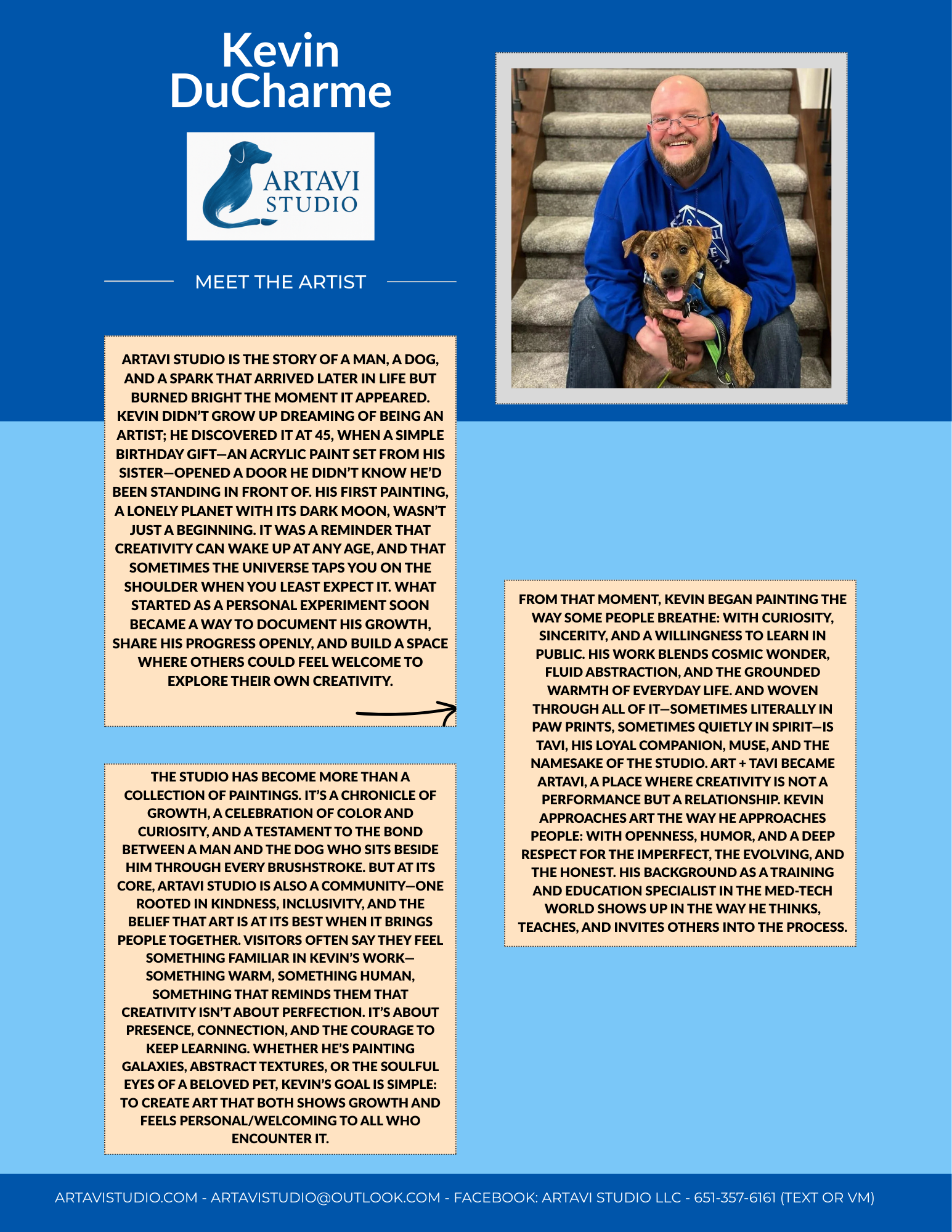 Kevin DuCharme

ARTAVI STUDIO

MEET THE ARTIST

ARTAVI STUDIO IS THE STORY OF A MAN, A DOG, AND A SPARK THAT ARRIVED LATER IN LIFE BUT BURNED BRIGHT THE MOMENT IT APPEARED. KEVIN DIDN'T GROW UP DREAMING OF BEING AN ARTIST; HE DISCOVERED IT AT 45, WHEN A SIMPLE BIRTHDAY GIFT—AN ACRYLIC PAINT SET FROM HIS SISTER—OPENED A DOOR HE DIDN'T KNOW HE'D BEEN STANDING IN FRONT OF. HIS FIRST PAINTING, A LONELY PLANET WITH ITS DARK MOON, WASN'T JUST A BEGINNING. IT WAS A REMINDER THAT CREATIVITY CAN WAKE UP AT ANY AGE, AND THAT SOMETIMES THE UNIVERSE TAPS YOU ON THE SHOULDER WHEN YOU LEAST EXPECT IT. WHAT STARTED AS A PERSONAL EXPERIMENT SOON BECAME A WAY TO DOCUMENT HIS GROWTH, SHARE HIS PROGRESS OPENLY, AND BUILD A SPACE WHERE OTHERS COULD FEEL WELCOME TO EXPLORE THEIR OWN CREATIVITY.

FROM THAT MOMENT, KEVIN BEGAN PAINTING THE WAY SOME PEOPLE BREATHE: WITH CURIOSITY, SINCERITY, AND A WILLINGNESS TO LEARN IN PUBLIC. HIS WORK BLENDS COSMIC WONDER, FLUID ABSTRACTION, AND THE GROUNDED WARMTH OF EVERYDAY LIFE. AND WOVEN THROUGH ALL OF IT—SOMETIMES LITERALLY IN PAW PRINTS, SOMETIMES QUIETLY IN SPIRIT—IS TAVI, HIS LOYAL COMPANION, MUSE, AND THE NAMESAKE OF THE STUDIO. ART + TAVI BECAME ARTAVI, A PLACE WHERE CREATIVITY IS NOT A PERFORMANCE BUT A RELATIONSHIP. KEVIN APPROACHES ART THE WAY HE APPROACHES PEOPLE: WITH OPENNESS, HUMOR, AND A DEEP RESPECT FOR THE IMPERFECT, THE EVOLVING, AND THE HONEST. HIS BACKGROUND AS A TRAINING AND EDUCATION SPECIALIST IN THE MED-TECH WORLD SHOWS UP IN THE WAY HE THINKS, TEACHES, AND INVITES OTHERS INTO THE PROCESS.

THE STUDIO HAS BECOME MORE THAN A COLLECTION OF PAINTINGS. IT'S A CHRONICLE OF GROWTH, A CELEBRATION OF COLOR AND CURIOSITY, AND A TESTAMENT TO THE BOND BETWEEN A MAN AND THE DOG WHO SITS BESIDE HIM THROUGH EVERY BRUSHSTROKE. BUT AT ITS CORE, ARTAVI STUDIO IS ALSO A COMMUNITY—ONE ROOTED IN KINDNESS, INCLUSIVITY, AND THE BELIEF THAT ART IS AT ITS BEST WHEN IT BRINGS PEOPLE TOGETHER. VISITORS OFTEN SAY THEY FEEL SOMETHING FAMILIAR IN KEVIN'S WORK—SOMETHING WARM, SOMETHING HUMAN, SOMETHING THAT REMINDS THEM THAT CREATIVITY ISN'T ABOUT PERFECTION. IT'S ABOUT PRESENCE, CONNECTION, AND THE COURAGE TO KEEP LEARNING. WHETHER HE'S PAINTING GALAXIES, ABSTRACT TEXTURES, OR THE SOULFUL EYES OF A BELOVED PET, KEVIN'S GOAL IS SIMPLE: TO CREATE ART THAT BOTH SHOWS GROWTH AND FEELS PERSONAL/WELCOMING TO ALL WHO ENCOUNTER IT.

ARTAVISTUDIO.COM - ARTAVISTUDIO@OUTLOOK.COM - FACEBOOK: ARTAVI STUDIO LLC - 651-357-6161 (TEXT OR VM)